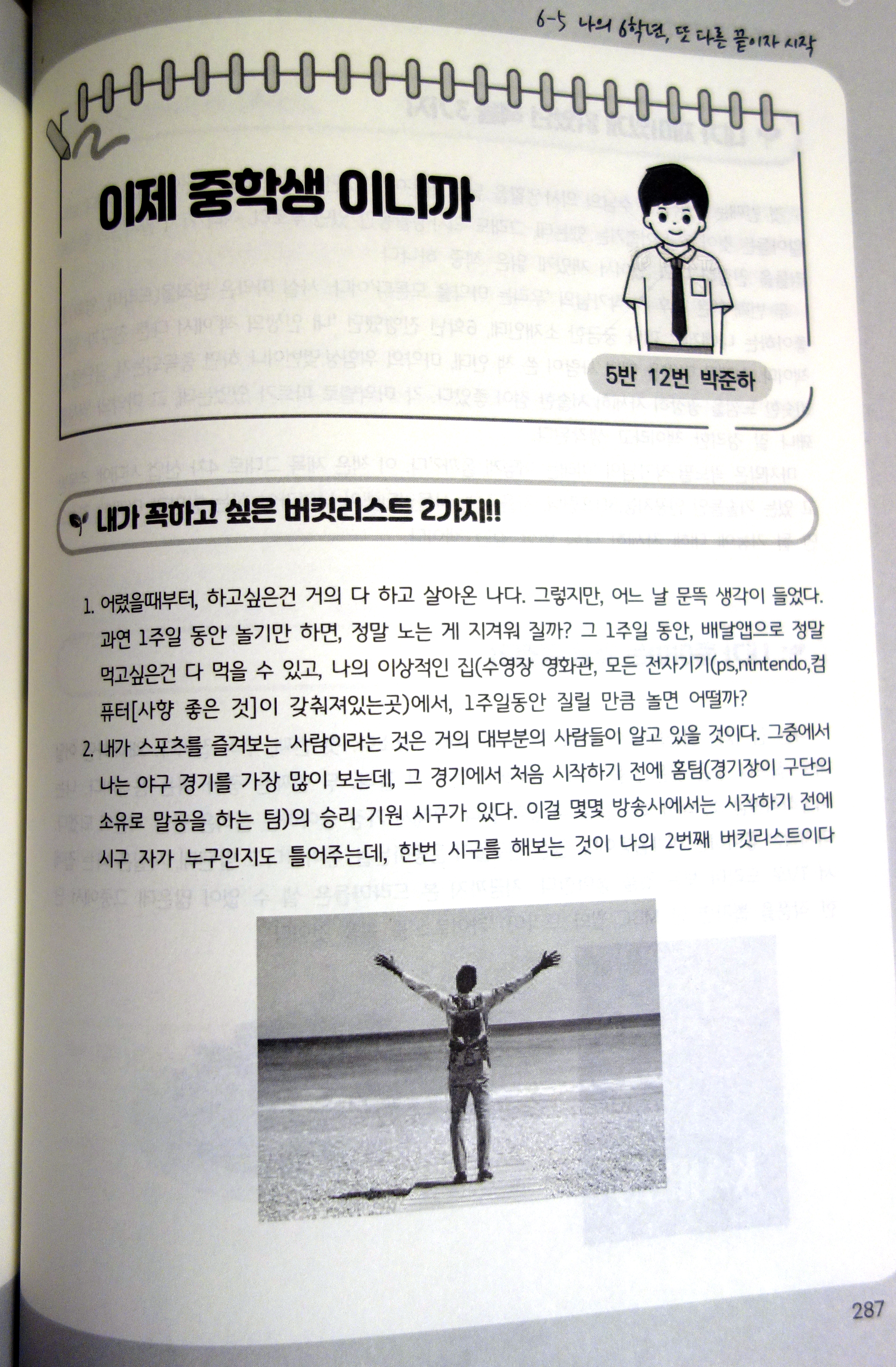 6-5 나의 6학년, 또 다른 끝이자 시작

이제 중학생 이니까

5반 12번 박준하

내가 꼭하고 싶은 버킷리스트 2가지!!

1. 어렸을때부터, 하고싶은건 거의 다 하고 살아온 나다. 그렇지만, 어느 날 문뜩 생각이 들었다. 과연 1주일 동안 놀기만 하면, 정말 노는 게 지겨워 질까? 그 1주일 동안, 배달앱으로 정말 먹고싶은건 다 먹을 수 있고, 나의 이상적인 집(수영장 영화관, 모든 전자기기(ps,nintendo,컴퓨터[사향 좋은 것]이 갖춰져있는곳)에서, 1주일동안 질릴 만큼 놀면 어떨까?

2. 내가 스포츠를 즐겨보는 사람이라는 것은 거의 대부분의 사람들이 알고 있을 것이다. 그중에서 나는 야구 경기를 가장 많이 보는데, 그 경기에서 처음 시작하기 전에 홈팀(경기장이 구단의 소유로 말공을 하는 팀)의 승리 기원 시구가 있다. 이걸 몇몇 방송사에서는 시작하기 전에 시구 자가 누구인지도 틀어주는데, 한번 시구를 해보는 것이 나의 2번째 버킷리스트이다

287